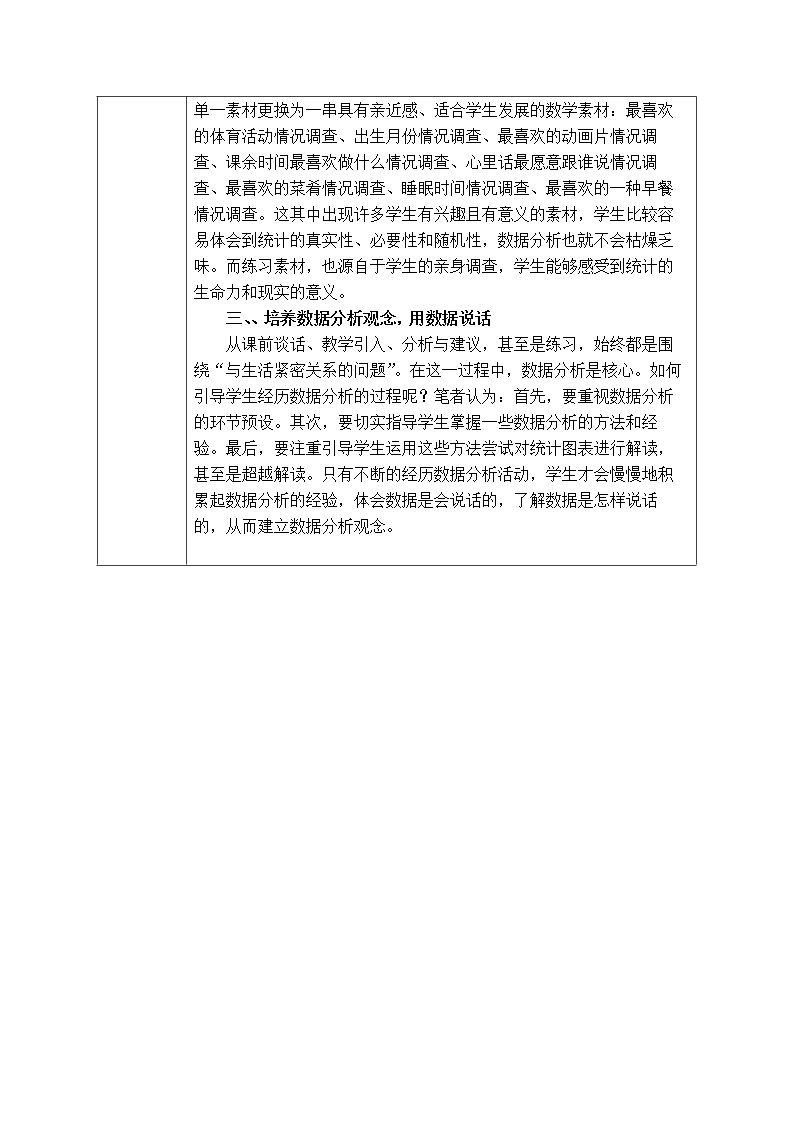 单一素材更换为一串具有亲近感、适合学生发展的数学素材：最喜欢的体育活动情况调查、出生月份情况调查、最喜欢的动画片情况调查、课余时间最喜欢做什么情况调查、心里话最愿意跟谁说情况调查、最喜欢的菜肴情况调查、睡眠时间情况调查、最喜欢的一种早餐情况调查。这其中出现许多学生有兴趣且有意义的素材，学生比较容易体会到统计的真实性、必要性和随机性，数据分析也就不会枯燥乏味。而练习素材，也源自于学生的亲身调查，学生能够感受到统计的生命力和现实的意义。

三、、培养数据分析观念，用数据说话

从课前谈话、教学引入、分析与建议，甚至是练习，始终都是围绕“与生活紧密关系的问题”。在这一过程中，数据分析是核心。如何引导学生经历数据分析的过程呢？笔者认为：首先，要重视数据分析的环节预设。其次，要切实指导学生掌握一些数据分析的方法和经验。最后，要注重引导学生运用这些方法尝试对统计图表进行解读，甚至是超越解读。只有不断的经历数据分析活动，学生才会慢慢地积累起数据分析的经验，体会数据是会说话的，了解数据是怎样说话的，从而建立数据分析观念。